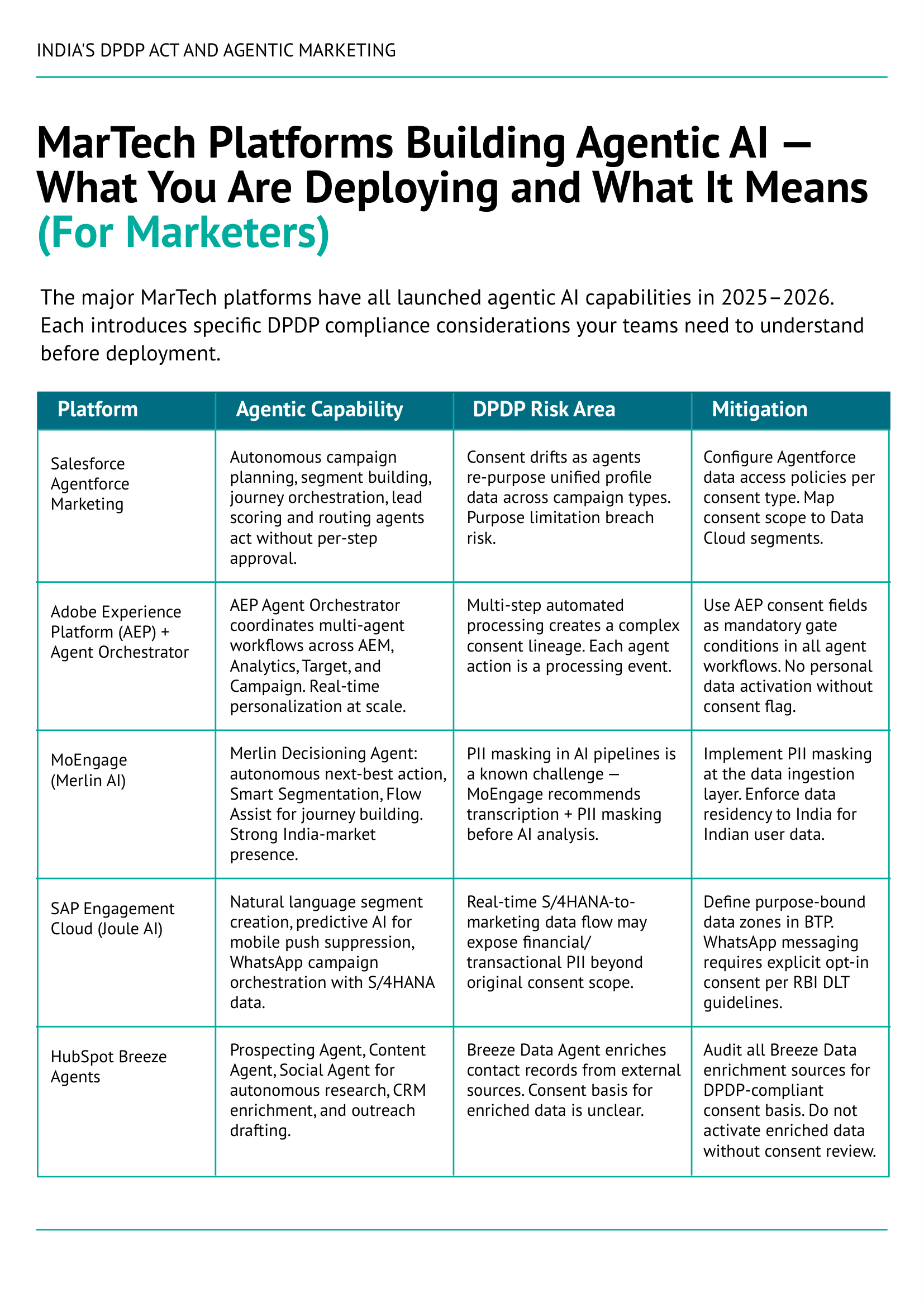 INDIA'S DPDP ACT AND AGENTIC MARKETING

MarTech Platforms Building Agentic AI — What You Are Deploying and What It Means (For Marketers)

The major MarTech platforms have all launched agentic AI capabilities in 2025–2026. Each introduces specific DPDP compliance considerations your teams need to understand before deployment.

| Platform | Agentic Capability | DPDP Risk Area | Mitigation |
|---|---|---|---|
| Salesforce Agentforce Marketing | Autonomous campaign planning, segment building, journey orchestration, lead scoring and routing agents act without per-step approval. | Consent drifts as agents re-purpose unified profile data across campaign types. Purpose limitation breach risk. | Configure Agentforce data access policies per consent type. Map consent scope to Data Cloud segments. |
| Adobe Experience Platform (AEP) + Agent Orchestrator | AEP Agent Orchestrator coordinates multi-agent workflows across AEM, Analytics, Target, and Campaign. Real-time personalization at scale. | Multi-step automated processing creates a complex consent lineage. Each agent action is a processing event. | Use AEP consent fields as mandatory gate conditions in all agent workflows. No personal data activation without consent flag. |
| MoEngage (Merlin AI) | Merlin Decisioning Agent: autonomous next-best action, Smart Segmentation, Flow Assist for journey building. Strong India-market presence. | PII masking in AI pipelines is a known challenge — MoEngage recommends transcription + PII masking before AI analysis. | Implement PII masking at the data ingestion layer. Enforce data residency to India for Indian user data. |
| SAP Engagement Cloud (Joule AI) | Natural language segment creation, predictive AI for mobile push suppression, WhatsApp campaign orchestration with S/4HANA data. | Real-time S/4HANA-to-marketing data flow may expose financial/ transactional PII beyond original consent scope. | Define purpose-bound data zones in BTP. WhatsApp messaging requires explicit opt-in consent per RBI DLT guidelines. |
| HubSpot Breeze Agents | Prospecting Agent, Content Agent, Social Agent for autonomous research, CRM enrichment, and outreach drafting. | Breeze Data Agent enriches contact records from external sources. Consent basis for enriched data is unclear. | Audit all Breeze Data enrichment sources for DPDP-compliant consent basis. Do not activate enriched data without consent review. |